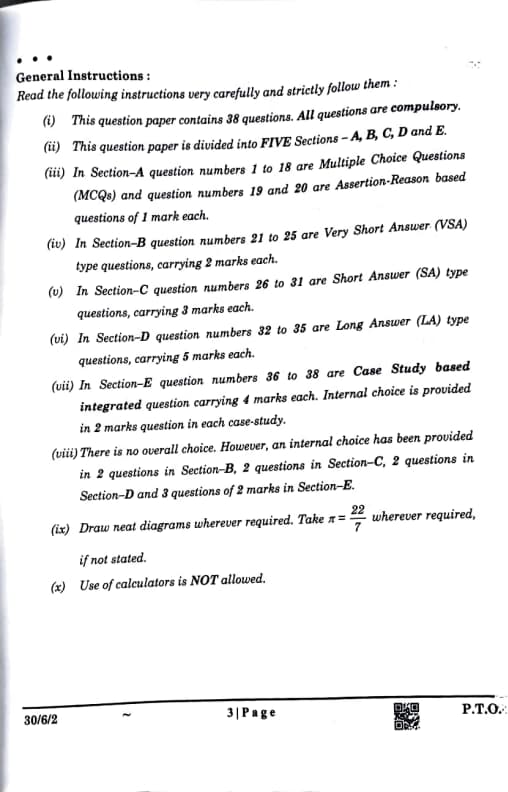 General Instructions :

Read the following instructions very carefully and strictly follow them :

(i) This question paper contains 38 questions. All questions are compulsory.

(ii) This question paper is divided into FIVE Sections – A, B, C, D and E.

(iii) In Section–A question numbers 1 to 18 are Multiple Choice Questions (MCQs) and question numbers 19 and 20 are Assertion-Reason based questions of 1 mark each.

(iv) In Section–B question numbers 21 to 25 are Very Short Answer (VSA) type questions, carrying 2 marks each.

(v) In Section–C question numbers 26 to 31 are Short Answer (SA) type questions, carrying 3 marks each.

(vi) In Section–D question numbers 32 to 35 are Long Answer (LA) type questions, carrying 5 marks each.

(vii) In Section–E question numbers 36 to 38 are Case Study based integrated question carrying 4 marks each. Internal choice is provided in 2 marks question in each case-study.

(viii) There is no overall choice. However, an internal choice has been provided in 2 questions in Section–B, 2 questions in Section–C, 2 questions in Section–D and 3 questions of 2 marks in Section–E.

(ix) Draw neat diagrams wherever required. Take $\pi = \frac{22}{7}$ wherever required, if not stated.

(x) Use of calculators is NOT allowed.

30/6/2 ~ 3 | Page P.T.O.